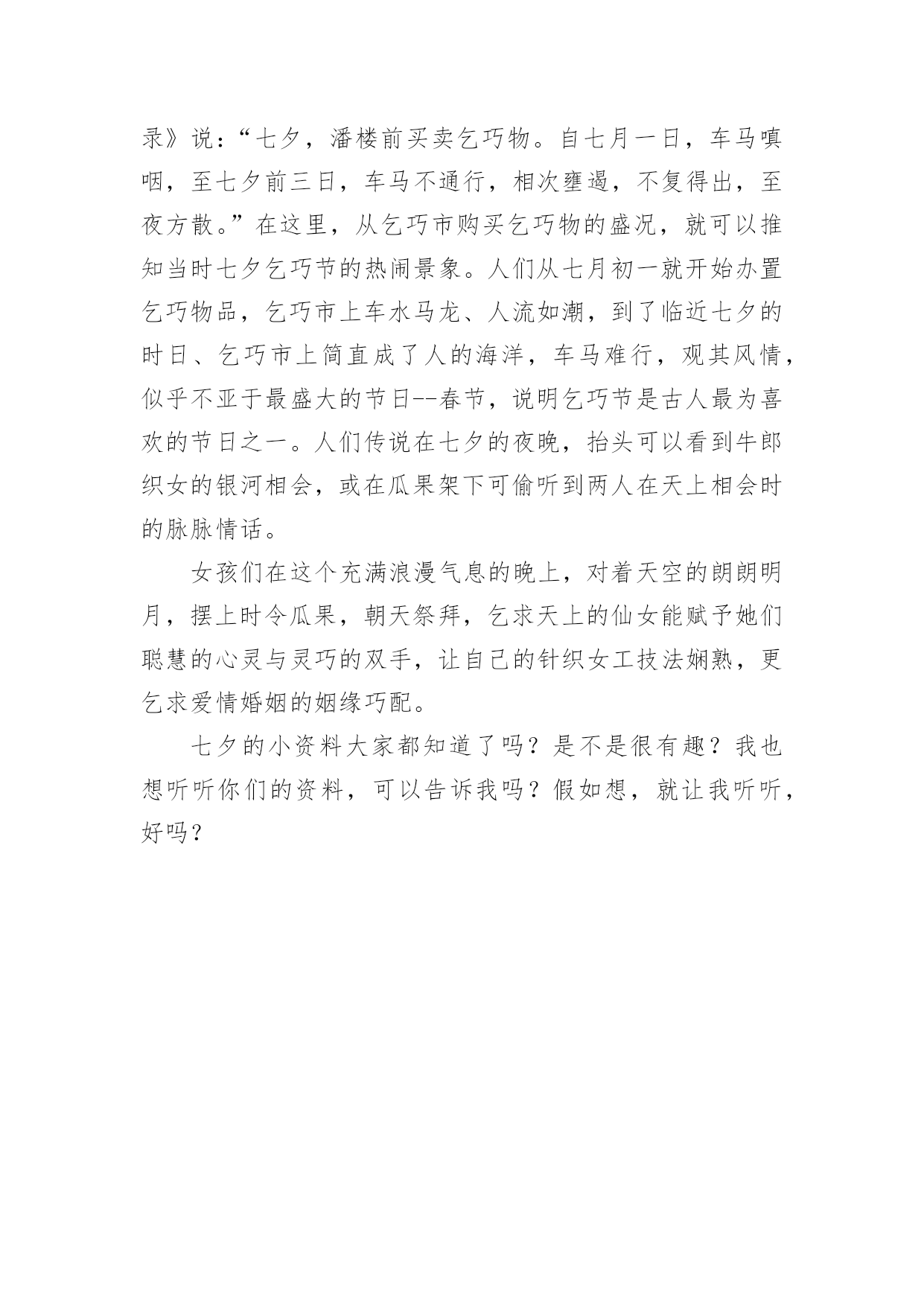 录》说："七夕，潘楼前买卖乞巧物。自七月一日，车马嗔咽，至七夕前三日，车马不通行，相次壅遏，不复得出，至夜方散。"在这里，从乞巧市购买乞巧物的盛况，就可以推知当时七夕乞巧节的热闹景象。人们从七月初一就开始办置乞巧物品，乞巧市上车水马龙、人流如潮，到了临近七夕的时日、乞巧市上简直成了人的海洋，车马难行，观其风情，似乎不亚于最盛大的节日--春节，说明乞巧节是古人最为喜欢的节日之一。人们传说在七夕的夜晚，抬头可以看到牛郎织女的银河相会，或在瓜果架下可偷听到两人在天上相会时的脉脉情话。

女孩们在这个充满浪漫气息的晚上，对着天空的朗朗明月，摆上时令瓜果，朝天祭拜，乞求天上的仙女能赋予她们聪慧的心灵与灵巧的双手，让自己的针织女工技法娴熟，更乞求爱情婚姻的姻缘巧配。

七夕的小资料大家都知道了吗？是不是很有趣？我也想听听你们的资料，可以告诉我吗？假如想，就让我听听，好吗？